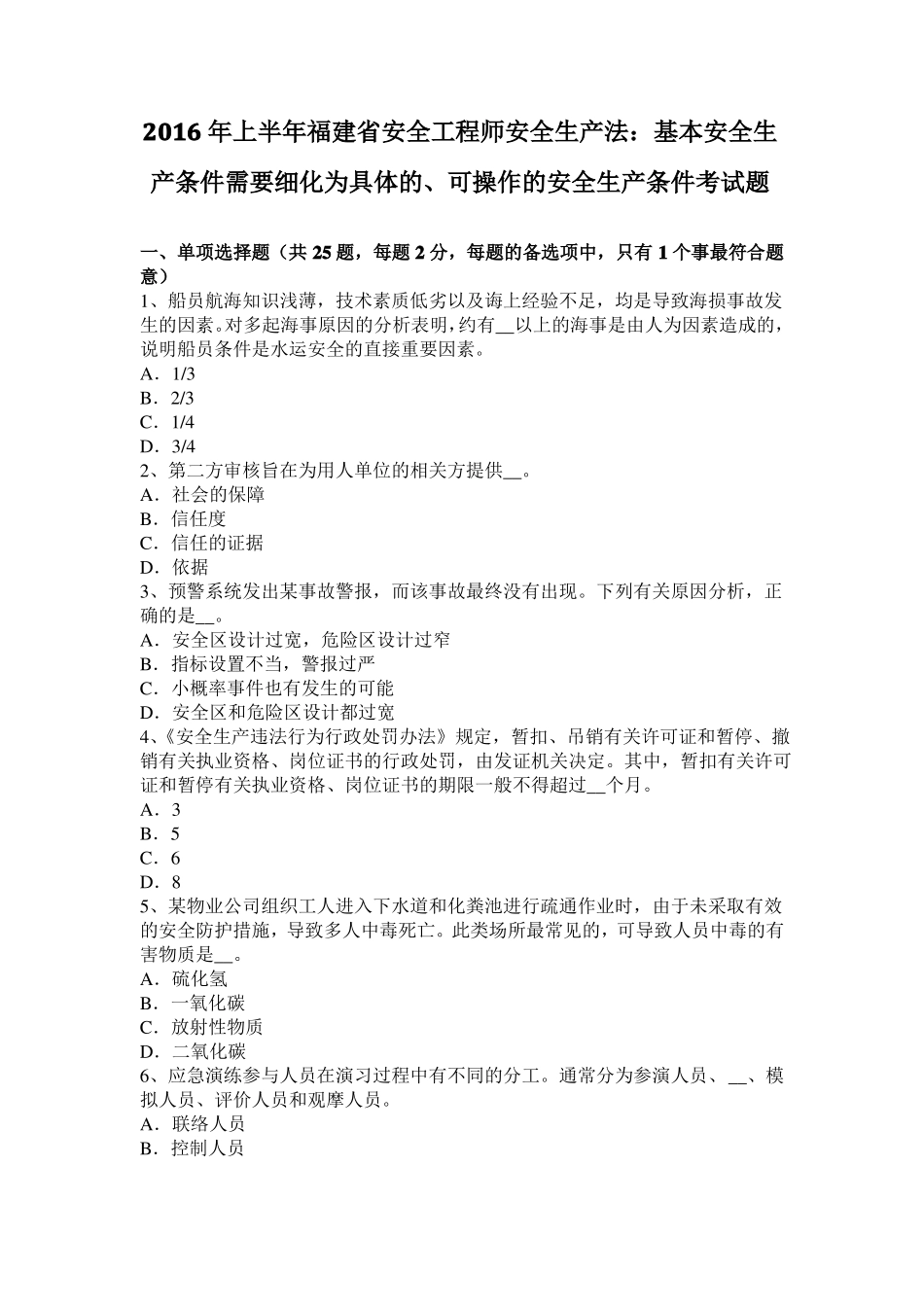 2016年上半年福建省安全工程师安全生产法：基本安全生产条件需要细化为具体的、可操作的安全生产条件考试题

一、单项选择题（共25题，每题2分，每题的备选项中，只有1个事最符合题意）
1、船员航海知识浅薄，技术素质低劣以及海上经验不足，均是导致海损事故发生的因素。对多起海事原因的分析表明，约有__以上的海事是由人为因素造成的，说明船员条件是水运安全的直接重要因素。
A．1/3
B．2/3
C．1/4
D．3/4
2、第二方审核旨在为用人单位的相关方提供__。
A．社会的保障
B．信任度
C．信任的证据
D．依据
3、预警系统发出某事故警报，而该事故最终没有出现。下列有关原因分析，正确的是__。
A．安全区设计过宽，危险区设计过窄
B．指标设置不当，警报过严
C．小概率事件也有发生的可能
D．安全区和危险区设计都过宽
4、《安全生产违法行为行政处罚办法》规定，暂扣、吊销有关许可证和暂停、撤销有关执业资格、岗位证书的行政处罚，由发证机关决定。其中，暂扣有关许可证和暂停有关执业资格、岗位证书的期限一般不得超过__个月。
A．3
B．5
C．6
D．8
5、某物业公司组织工人进入下水道和化粪池进行疏通作业时，由于未采取有效的安全防护措施，导致多人中毒死亡。此类场所最常见的，可导致人员中毒的有害物质是__。
A．硫化氢
B．一氧化碳
C．放射性物质
D．二氧化碳
6、应急演练参与人员在演习过程中有不同的分工。通常分为参演人员、__、模拟人员、评价人员和观摩人员。
A．联络人员
B．控制人员